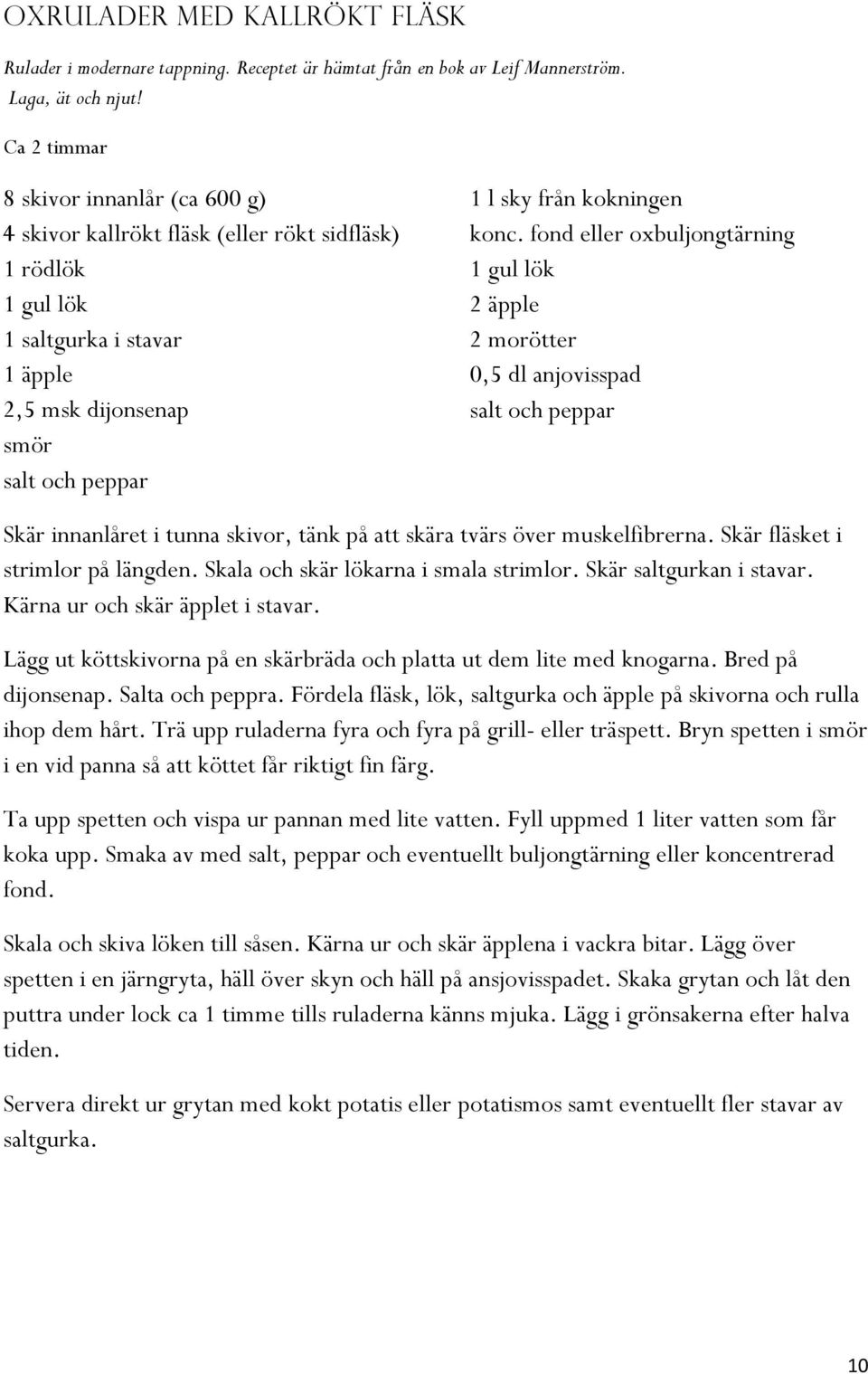 OXRULADER MED KALLRÖKT FLÄSK

Rulader i modernare tappning. Receptet är hämtat från en bok av Leif Mannerström. Laga, ät och njut!

Ca 2 timmar

8 skivor innanlår (ca 600 g)
4 skivor kallrökt fläsk (eller rökt sidfläsk)
1 rödlök
1 gul lök
1 saltgurka i stavar
1 äpple
2,5 msk dijonsenap
smör
salt och peppar

1 l sky från kokningen
konc. fond eller oxbuljongtärning
1 gul lök
2 äpple
2 morötter
0,5 dl anjovisspad
salt och peppar

Skär innanlåret i tunna skivor, tänk på att skära tvärs över muskelfibrerna. Skär fläsket i strimlor på längden. Skala och skär lökarna i smala strimlor. Skär saltgurkan i stavar. Kärna ur och skär äpplet i stavar.

Lägg ut köttskivorna på en skärbräda och platta ut dem lite med knogarna. Bred på dijonsenap. Salta och peppra. Fördela fläsk, lök, saltgurka och äpple på skivorna och rulla ihop dem hårt. Trä upp ruladerna fyra och fyra på grill- eller träspett. Bryn spetten i smör i en vid panna så att köttet får riktigt fin färg.

Ta upp spetten och vispa ur pannan med lite vatten. Fyll uppmed 1 liter vatten som får koka upp. Smaka av med salt, peppar och eventuellt buljongtärning eller koncentrerad fond.

Skala och skiva löken till såsen. Kärna ur och skär äpplena i vackra bitar. Lägg över spetten i en järngryta, häll över skyn och häll på ansjovisspadet. Skaka grytan och låt den puttra under lock ca 1 timme tills ruladerna känns mjuka. Lägg i grönsakerna efter halva tiden.

Servera direkt ur grytan med kokt potatis eller potatismos samt eventuellt fler stavar av saltgurka.

10